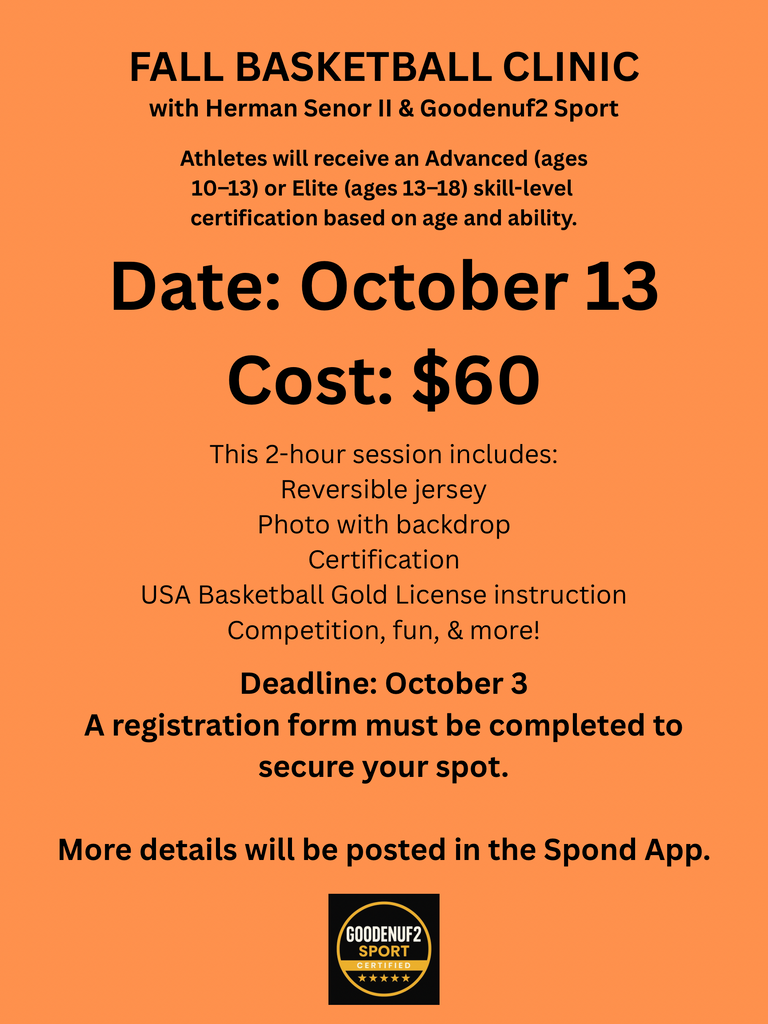 FALL BASKETBALL CLINIC
with Herman Senor II & Goodenuf2 Sport

Athletes will receive an Advanced (ages 10–13) or Elite (ages 13–18) skill-level certification based on age and ability.

Date: October 13

Cost: $60

This 2-hour session includes:
Reversible jersey
Photo with backdrop
Certification
USA Basketball Gold License instruction
Competition, fun, & more!

Deadline: October 3
A registration form must be completed to secure your spot.

More details will be posted in the Spond App.

GOODENUF2
SPORT
CERTIFIED